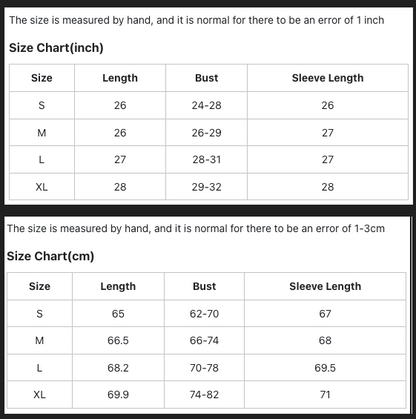 The size is measured by hand, and it is normal for there to be an error of 1 inch

Size Chart(inch)

| Size | Length | Bust | Sleeve Length |
|---|---|---|---|
| S | 26 | 24-28 | 26 |
| M | 26 | 26-29 | 27 |
| L | 27 | 28-31 | 27 |
| XL | 28 | 29-32 | 28 |

The size is measured by hand, and it is normal for there to be an error of 1-3cm

Size Chart(cm)

| Size | Length | Bust | Sleeve Length |
|---|---|---|---|
| S | 65 | 62-70 | 67 |
| M | 66.5 | 66-74 | 68 |
| L | 68.2 | 70-78 | 69.5 |
| XL | 69.9 | 74-82 | 71 |